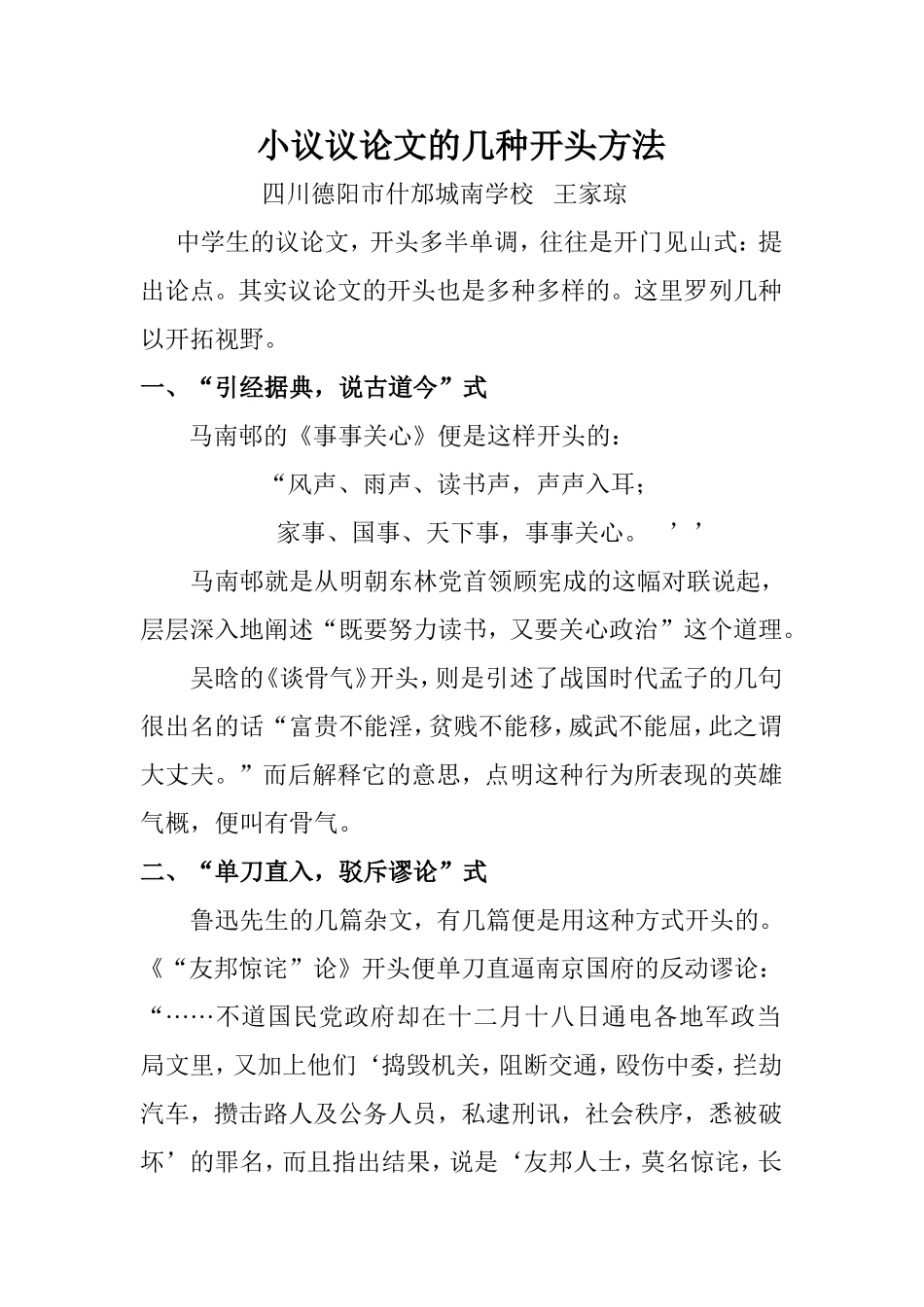 小议议论文的几种开头方法

四川德阳市什邡城南学校 王家琼

中学生的议论文，开头多半单调，往往是开门见山式：提出论点。其实议论文的开头也是多种多样的。这里罗列几种以开拓视野。

一、“引经据典，说古道今”式

马南邨的《事事关心》便是这样开头的：

“风声、雨声、读书声，声声入耳；

家事、国事、天下事，事事关心。 ’’

马南邨就是从明朝东林党首领顾宪成的这幅对联说起，层层深入地阐述“既要努力读书，又要关心政治”这个道理。

吴晗的《谈骨气》开头，则是引述了战国时代孟子的几句很出名的话“富贵不能淫，贫贱不能移，威武不能屈，此之谓大丈夫。”而后解释它的意思，点明这种行为所表现的英雄气概，便叫有骨气。

二、“单刀直入，驳斥谬论”式

鲁迅先生的几篇杂文，有几篇便是用这种方式开头的。《“友邦惊诧”论》开头便单刀直逼南京国府的反动谬论：“……不道国民党政府却在十二月十八日通电各地军政当局文里，又加上他们‘捣毁机关，阻断交通，殴伤中委，拦劫汽车，攒击路人及公务人员，私逮刑讯，社会秩序，悉被破坏’的罪名，而且指出结果，说是‘友邦人士，莫名惊诧，长